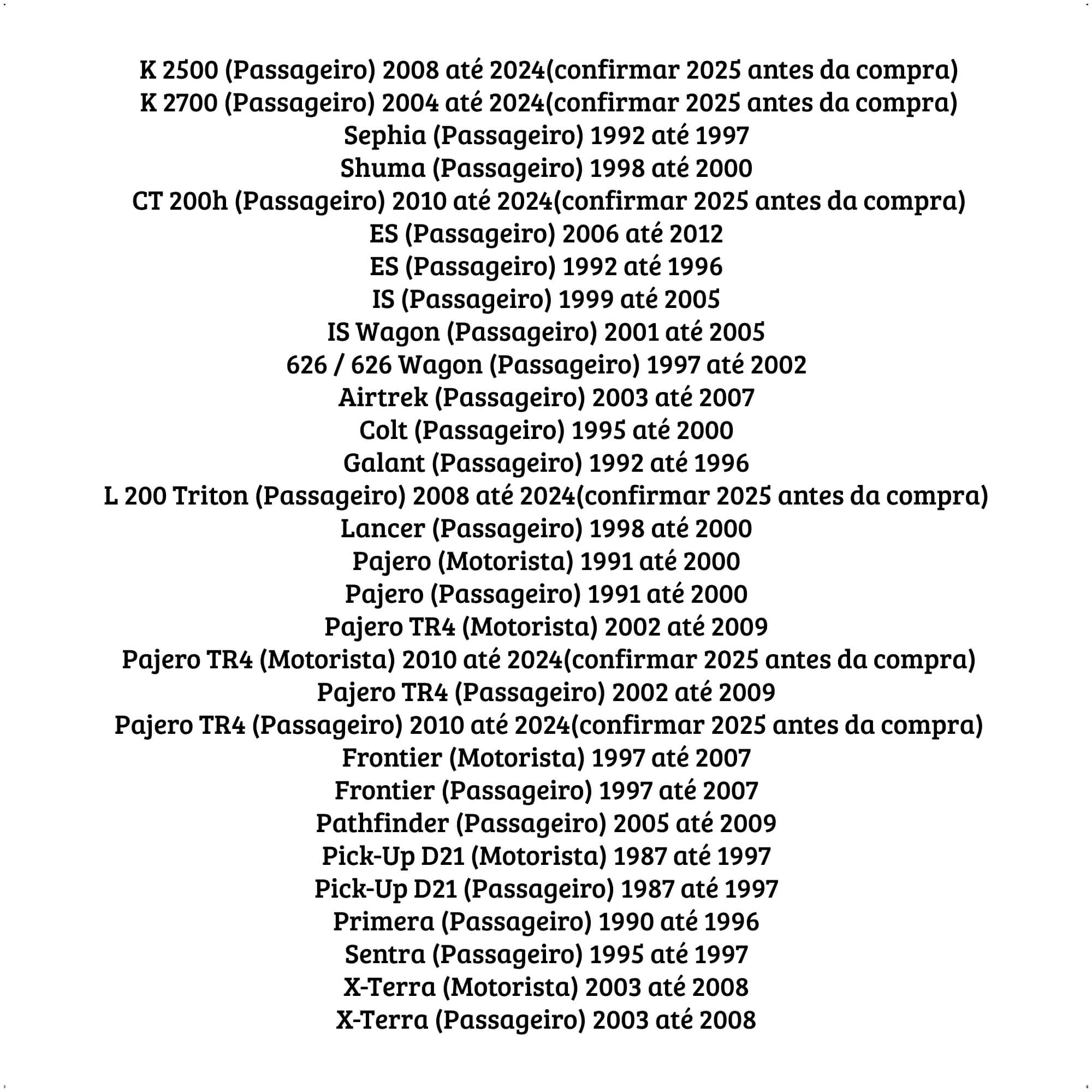 K 2500 (Passageiro) 2008 até 2024(confirmar 2025 antes da compra)
K 2700 (Passageiro) 2004 até 2024(confirmar 2025 antes da compra)
Sephia (Passageiro) 1992 até 1997
Shuma (Passageiro) 1998 até 2000
CT 200h (Passageiro) 2010 até 2024(confirmar 2025 antes da compra)
ES (Passageiro) 2006 até 2012
ES (Passageiro) 1992 até 1996
IS (Passageiro) 1999 até 2005
IS Wagon (Passageiro) 2001 até 2005
626 / 626 Wagon (Passageiro) 1997 até 2002
Airtrek (Passageiro) 2003 até 2007
Colt (Passageiro) 1995 até 2000
Galant (Passageiro) 1992 até 1996
L 200 Triton (Passageiro) 2008 até 2024(confirmar 2025 antes da compra)
Lancer (Passageiro) 1998 até 2000
Pajero (Motorista) 1991 até 2000
Pajero (Passageiro) 1991 até 2000
Pajero TR4 (Motorista) 2002 até 2009
Pajero TR4 (Motorista) 2010 até 2024(confirmar 2025 antes da compra)
Pajero TR4 (Passageiro) 2002 até 2009
Pajero TR4 (Passageiro) 2010 até 2024(confirmar 2025 antes da compra)
Frontier (Motorista) 1997 até 2007
Frontier (Passageiro) 1997 até 2007
Pathfinder (Passageiro) 2005 até 2009
Pick-Up D21 (Motorista) 1987 até 1997
Pick-Up D21 (Passageiro) 1987 até 1997
Primera (Passageiro) 1990 até 1996
Sentra (Passageiro) 1995 até 1997
X-Terra (Motorista) 2003 até 2008
X-Terra (Passageiro) 2003 até 2008